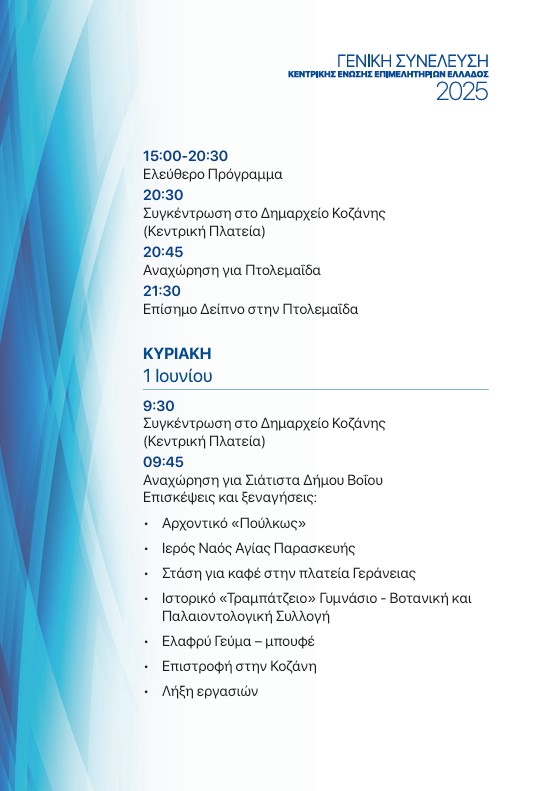 ΓΕΝΙΚΗ ΣΥΝΕΛΕΥΣΗ
ΚΕΝΤΡΙΚΗΣ ΕΝΩΣΗΣ ΕΠΙΜΕΛΗΤΗΡΙΩΝ ΕΛΛΑΔΟΣ
2025

15:00-20:30
Ελεύθερο Πρόγραμμα
20:30
Συγκέντρωση στο Δημαρχείο Κοζάνης (Κεντρική Πλατεία)
20:45
Αναχώρηση για Πτολεμαΐδα
21:30
Επίσημο Δείπνο στην Πτολεμαΐδα

ΚΥΡΙΑΚΗ
1 Ιουνίου

9:30
Συγκέντρωση στο Δημαρχείο Κοζάνης (Κεντρική Πλατεία)
09:45
Αναχώρηση για Σιάτιστα Δήμου Βοΐου
Επισκέψεις και ξεναγήσεις:

• Αρχοντικό «Πούλκως»
• Ιερός Ναός Αγίας Παρασκευής
• Στάση για καφέ στην πλατεία Γεράνειας
• Ιστορικό «Τραμπάτζειο» Γυμνάσιο - Βοτανική και Παλαιοντολογική Συλλογή
• Ελαφρύ Γεύμα – μπουφέ
• Επιστροφή στην Κοζάνη
• Λήξη εργασιών